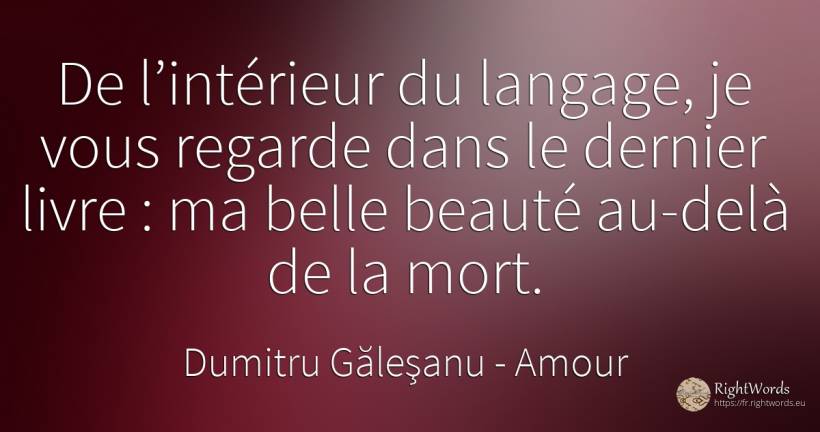 De l’intérieur du langage, je vous regarde dans le dernier livre : ma belle beauté au-delà de la mort.

Dumitru Găleşanu - Amour

RightWords
https://fr.rightwords.eu